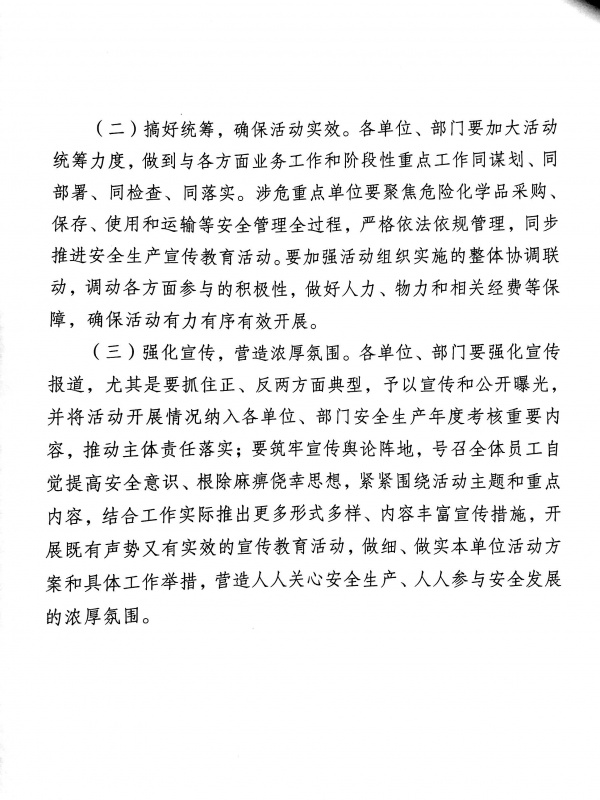 （二）搞好统筹，确保活动实效。各单位、部门要加大活动统筹力度，做到与各方面业务工作和阶段性重点工作同谋划、同部署、同检查、同落实。涉危重点单位要聚焦危险化学品采购、保存、使用和运输等安全管理全过程，严格依法依规管理，同步推进安全生产宣传教育活动。要加强活动组织实施的整体协调联动，调动各方面参与的积极性，做好人力、物力和相关经费等保障，确保活动有力有序有效开展。

（三）强化宣传，营造浓厚氛围。各单位、部门要强化宣传报道，尤其是要抓住正、反两方面典型，予以宣传和公开曝光，并将活动开展情况纳入各单位、部门安全生产年度考核重要内容，推动主体责任落实；要筑牢宣传舆论阵地，号召全体员工自觉提高安全意识、根除麻痹侥幸思想，紧紧围绕活动主题和重点内容，结合工作实际推出更多形式多样、内容丰富宣传措施，开展既有声势又有实效的宣传教育活动，做细、做实本单位活动方案和具体工作举措，营造人人关心安全生产、人人参与安全发展的浓厚氛围。